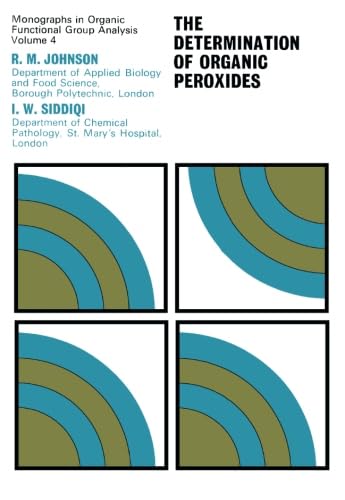 Monographs in Organic Functional Group Analysis
Volume 4

R. M. JOHNSON
Department of Applied Biology and Food Science, Borough Polytechnic, London

I. W. SIDDIQI
Department of Chemical Pathology, St. Mary's Hospital, London

THE DETERMINATION OF ORGANIC PEROXIDES